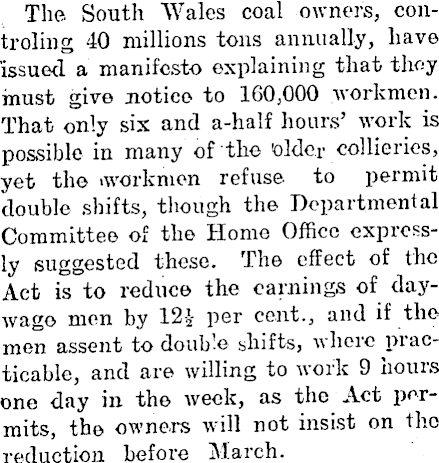 The South Wales coal owners, controling 40 millions tons annually, have issued a manifesto explaining that they must give notice to 160,000 workmen. That only six and a-half hours' work is possible in many of the older collieries, yet the workmen refuse to permit double shifts, though the Departmental Committee of the Home Office expressly suggested these. The effect of the Act is to reduce the earnings of day-wage men by $12\frac{1}{2}$ per cent., and if the men assent to double shifts, where practicable, and are willing to work 9 hours one day in the week, as the Act permits, the owners will not insist on the reduction before March.